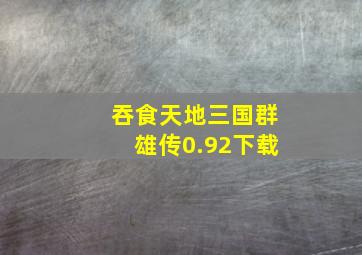 吞食天地三国群雄传0.92下载